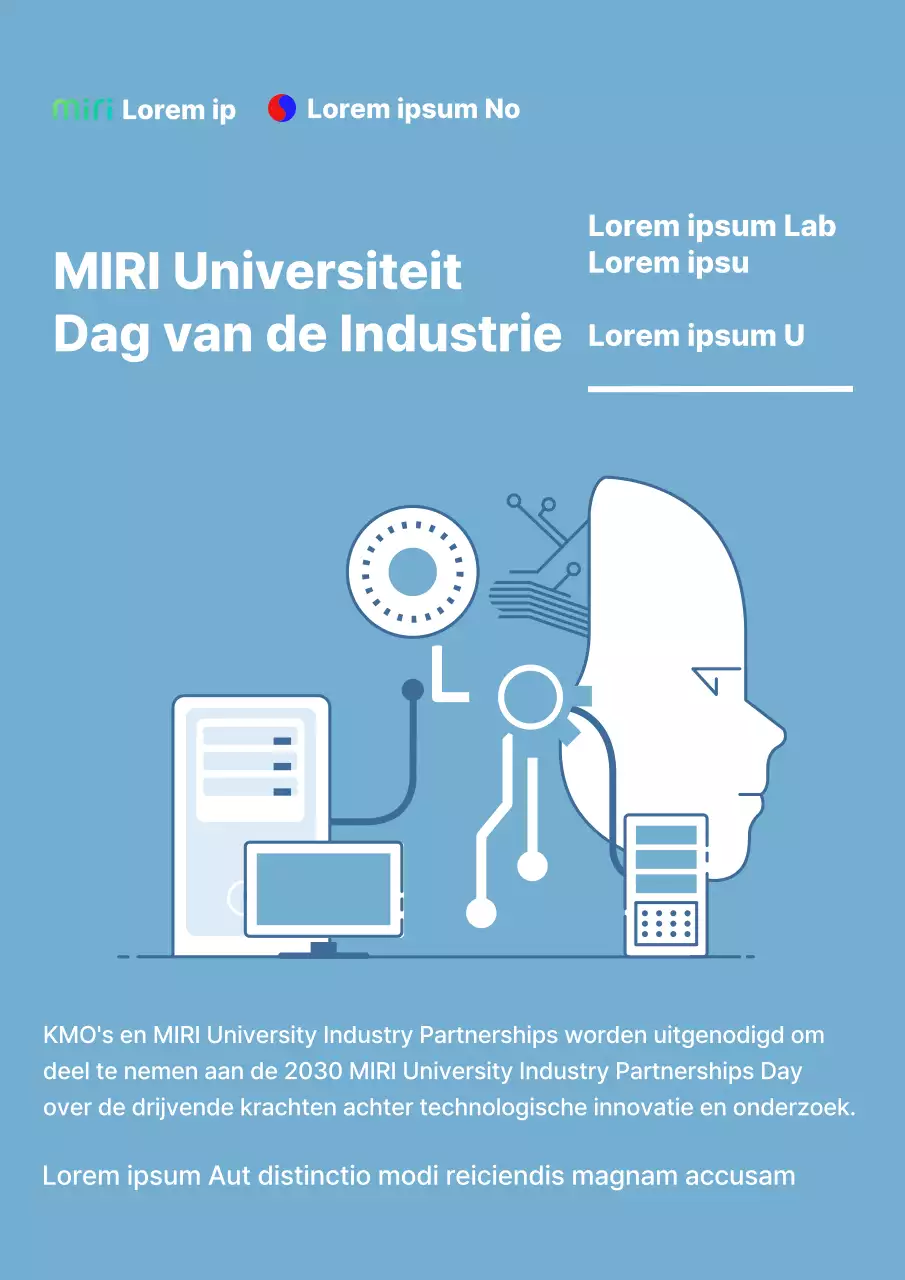 MIRI Lorem ip Lorem ipsum No

MIRI Universiteit
Dag van de Industrie

Lorem ipsum Lab
Lorem ipsu

Lorem ipsum U

KMO's en MIRI University Industry Partnerships worden uitgenodigd om deel te nemen aan de 2030 MIRI University Industry Partnerships Day over de drijvende krachten achter technologische innovatie en onderzoek.

Lorem ipsum Aut distinctio modi reiciendis magnam accusam